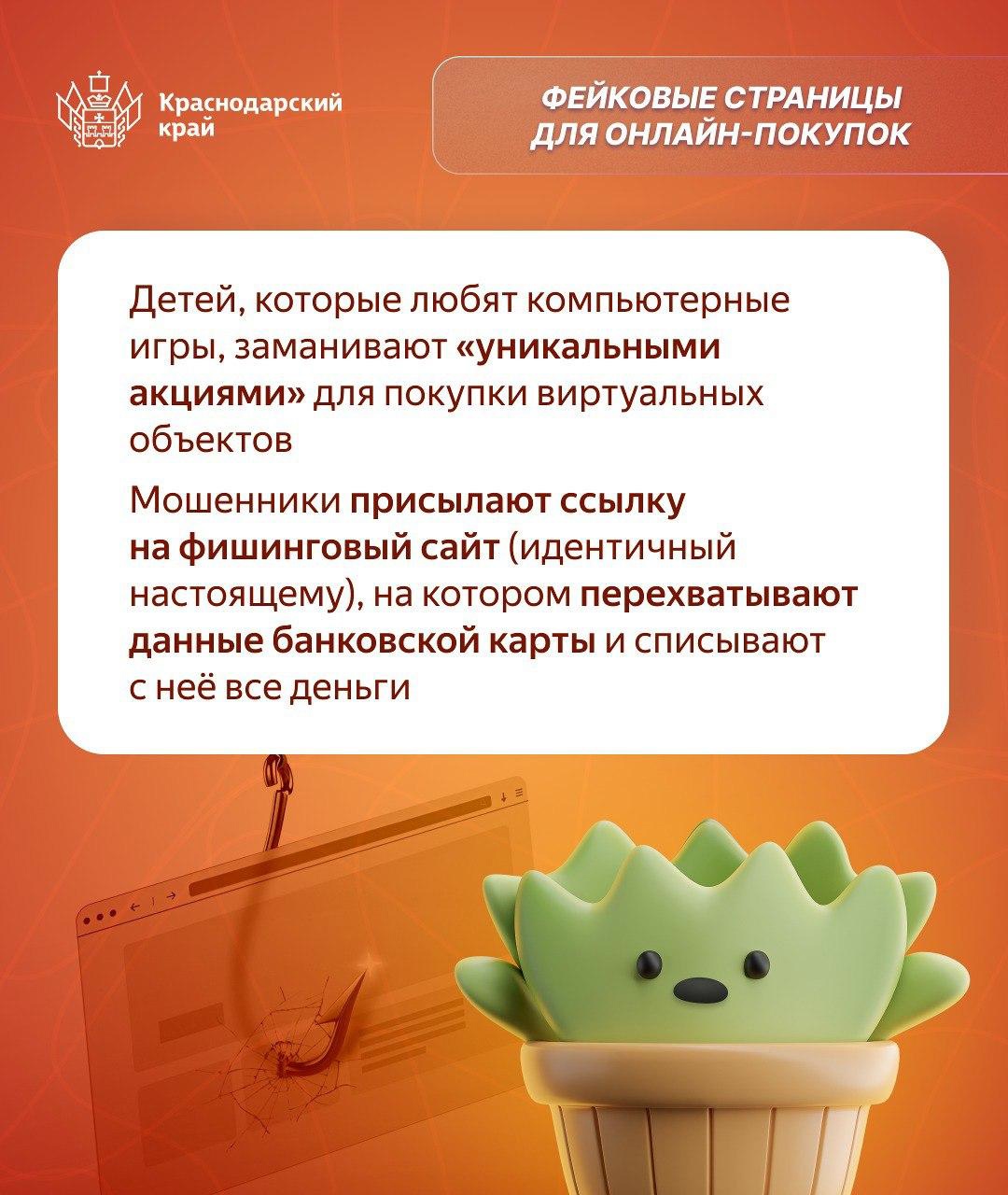 Краснодарский край

ФЕЙКОВЫЕ СТРАНИЦЫ ДЛЯ ОНЛАЙН-ПОКУПОК

Детей, которые любят компьютерные игры, заманивают «уникальными акциями» для покупки виртуальных объектов

Мошенники присылают ссылку на фишинговый сайт (идентичный настоящему), на котором перехватывают данные банковской карты и списывают с неё все деньги